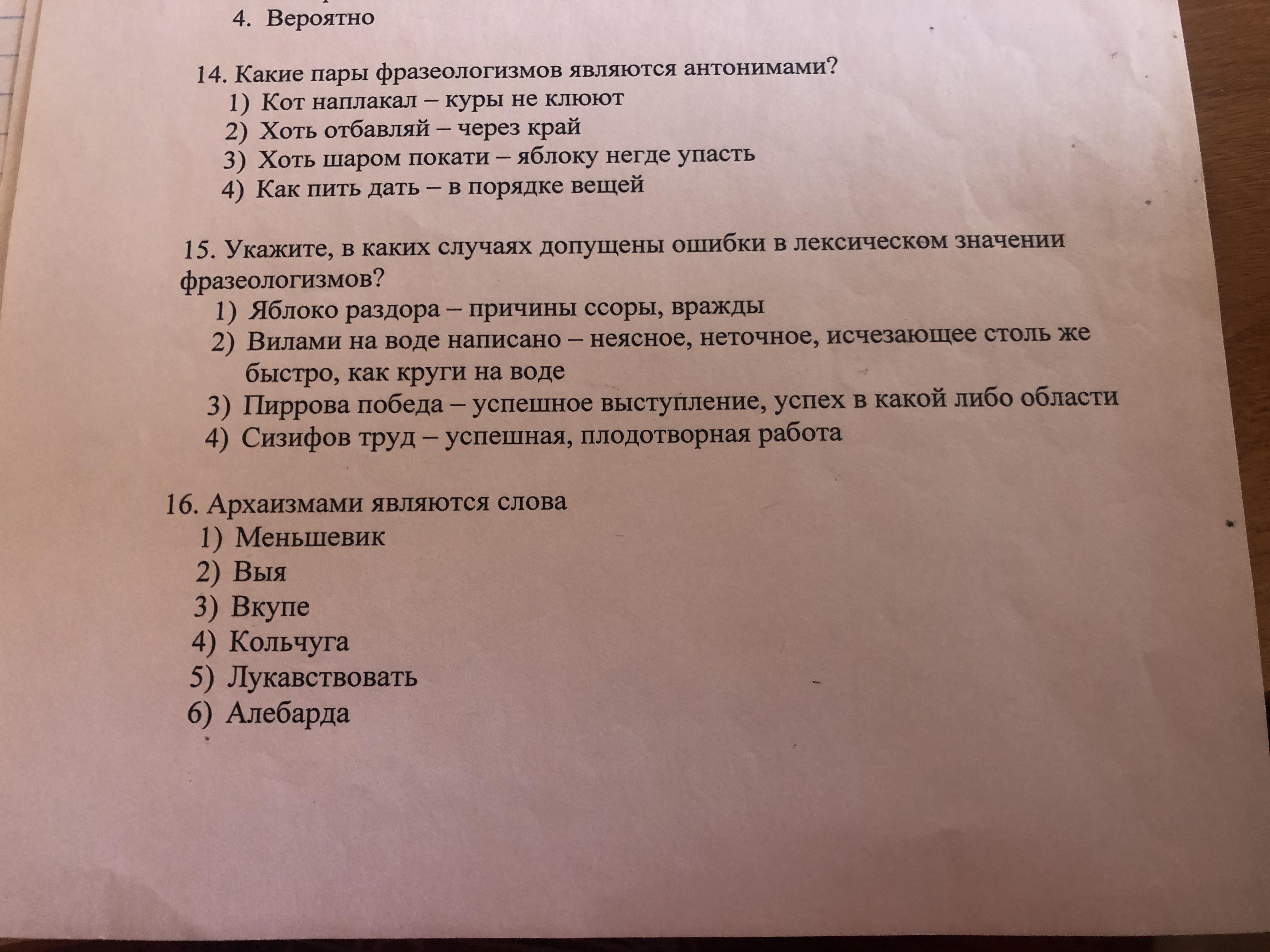 4. Вероятно

14. Какие пары фразеологизмов являются антонимами?
1) Кот наплакал – куры не клюют
2) Хоть отбавляй – через край
3) Хоть шаром покати – яблоку негде упасть
4) Как пить дать – в порядке вещей

15. Укажите, в каких случаях допущены ошибки в лексическом значении фразеологизмов?
1) Яблоко раздора – причины ссоры, вражды
2) Вилами на воде написано – неясное, неточное, исчезающее столь же быстро, как круги на воде
3) Пиррова победа – успешное выступление, успех в какой либо области
4) Сизифов труд – успешная, плодотворная работа

16. Архаизмами являются слова
1) Меньшевик
2) Выя
3) Вкупе
4) Кольчуга
5) Лукавствовать
6) Алебарда